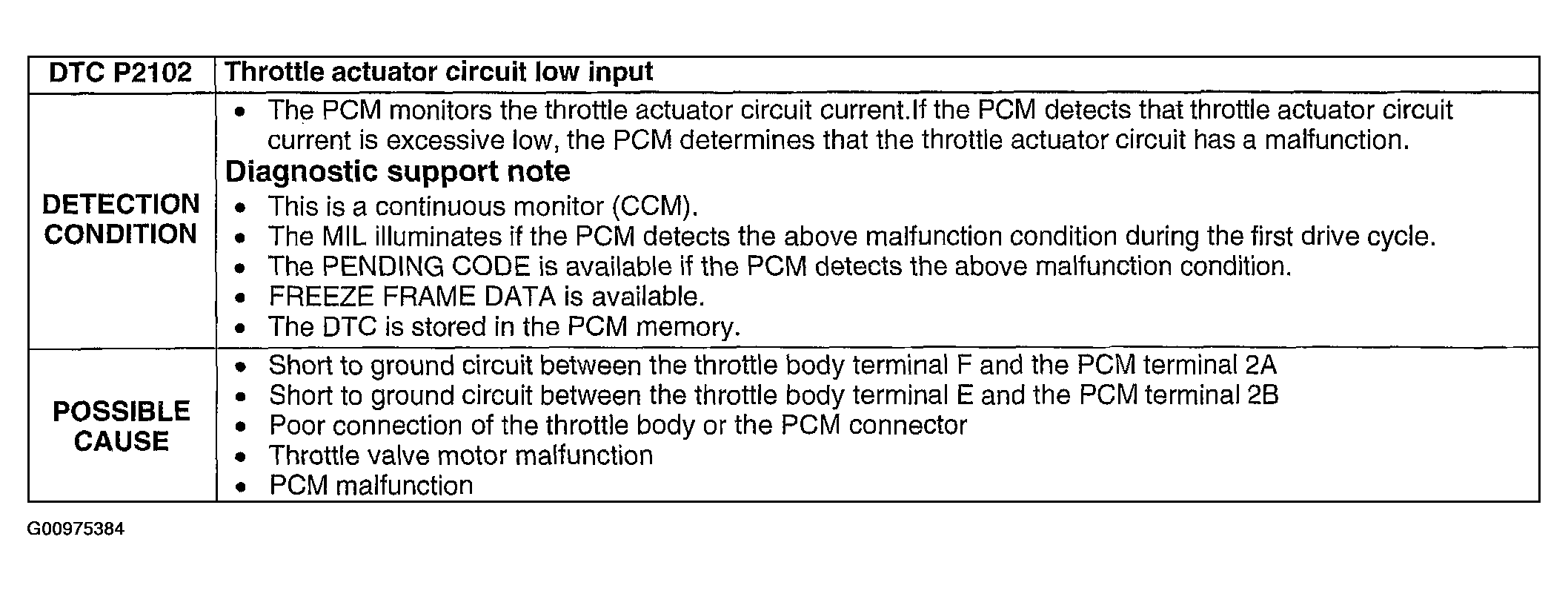 | DTC P2102 | Throttle actuator circuit low input |
|---|---|
| DETECTION CONDITION | • The PCM monitors the throttle actuator circuit current.If the PCM detects that throttle actuator circuit current is excessive low, the PCM determines that the throttle actuator circuit has a malfunction. **Diagnostic support note** • This is a continuous monitor (CCM). • The MIL illuminates if the PCM detects the above malfunction condition during the first drive cycle. • The PENDING CODE is available if the PCM detects the above malfunction condition. • FREEZE FRAME DATA is available. • The DTC is stored in the PCM memory. |
| POSSIBLE CAUSE | • Short to ground circuit between the throttle body terminal F and the PCM terminal 2A • Short to ground circuit between the throttle body terminal E and the PCM terminal 2B • Poor connection of the throttle body or the PCM connector • Throttle valve motor malfunction • PCM malfunction |

G00975384